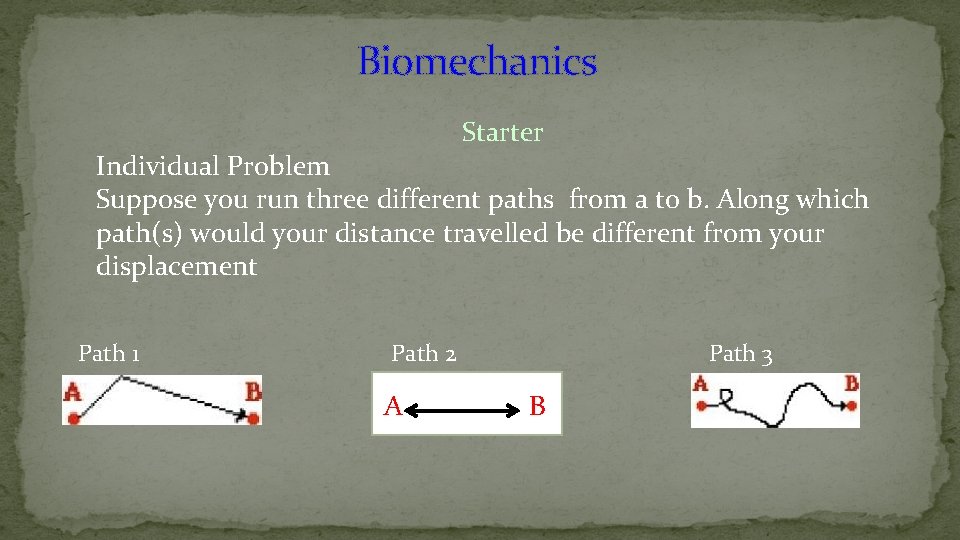 Biomechanics

Starter

Individual Problem
Suppose you run three different paths from a to b. Along which path(s) would your distance travelled be different from your displacement

Path 1

A B

Path 2

A B

Path 3

A B